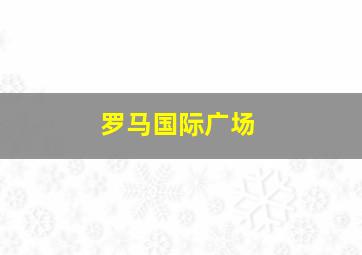 罗马国际广场